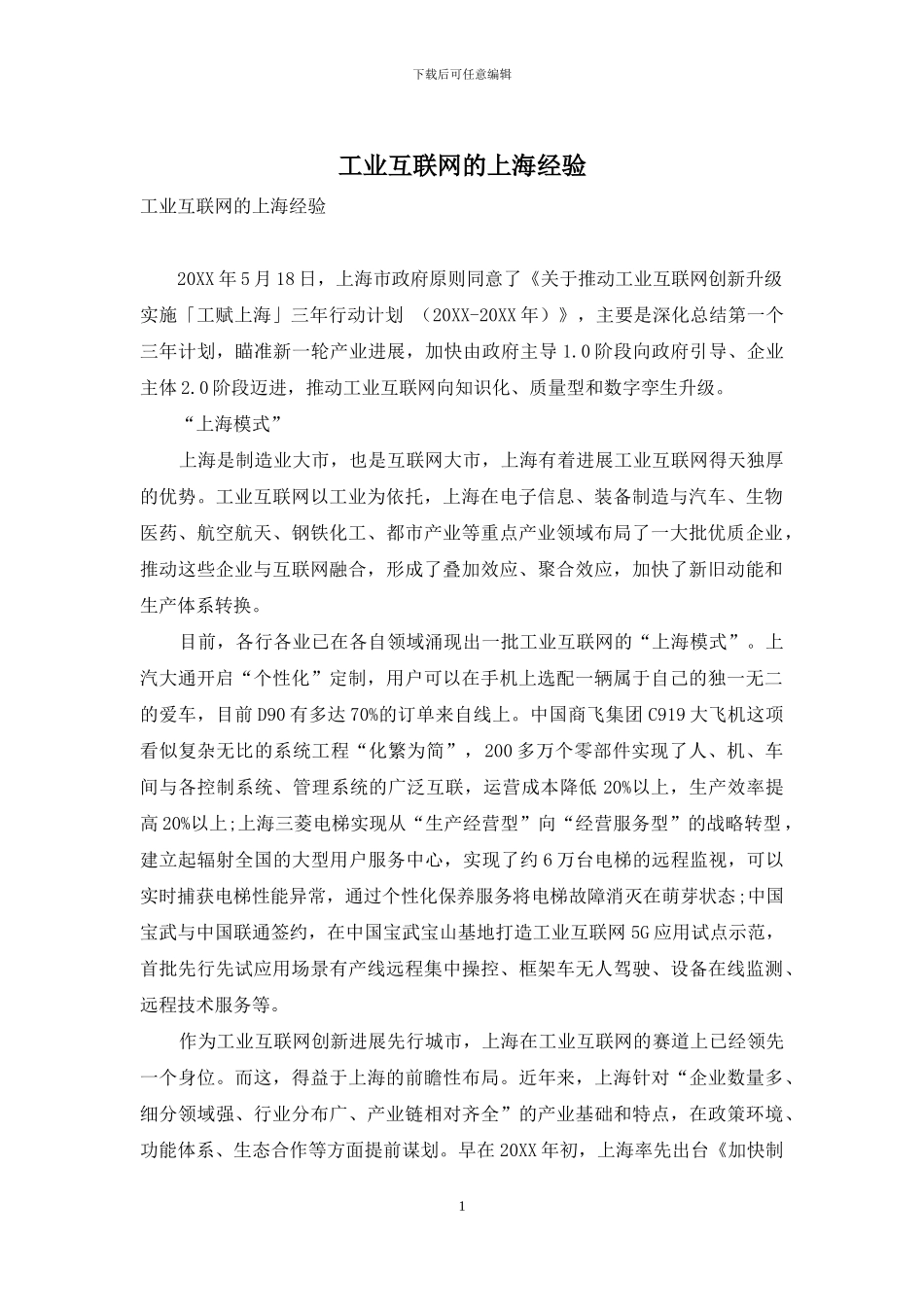 下载后可任意编辑

工业互联网的上海经验

工业互联网的上海经验

20XX 年 5 月 18 日，上海市政府原则同意了《关于推动工业互联网创新升级实施「工赋上海」三年行动计划 （20XX-20XX 年）》，主要是深化总结第一个三年计划，瞄准新一轮产业进展，加快由政府主导 1.0 阶段向政府引导、企业主体 2.0 阶段迈进，推动工业互联网向知识化、质量型和数字孪生升级。

“上海模式”

上海是制造业大市，也是互联网大市，上海有着进展工业互联网得天独厚的优势。工业互联网以工业为依托，上海在电子信息、装备制造与汽车、生物医药、航空航天、钢铁化工、都市产业等重点产业领域布局了一大批优质企业，推动这些企业与互联网融合，形成了叠加效应、聚合效应，加快了新旧动能和生产体系转换。

目前，各行各业已在各自领域涌现出一批工业互联网的“上海模式”。上汽大通开启“个性化”定制，用户可以在手机上选配一辆属于自己的独一无二的爱车，目前 D90 有多达 70%的订单来自线上。中国商飞集团 C919 大飞机这项看似复杂无比的系统工程“化繁为简”，200 多万个零部件实现了人、机、车间与各控制系统、管理系统的广泛互联，运营成本降低 20%以上，生产效率提高 20%以上;上海三菱电梯实现从“生产经营型”向“经营服务型”的战略转型，建立起辐射全国的大型用户服务中心，实现了约 6 万台电梯的远程监视，可以实时捕获电梯性能异常，通过个性化保养服务将电梯故障消灭在萌芽状态;中国宝武与中国联通签约，在中国宝武宝山基地打造工业互联网 5G 应用试点示范，首批先行先试应用场景有产线远程集中操控、框架车无人驾驶、设备在线监测、远程技术服务等。

作为工业互联网创新进展先行城市，上海在工业互联网的赛道上已经领先一个身位。而这，得益于上海的前瞻性布局。近年来，上海针对“企业数量多、细分领域强、行业分布广、产业链相对齐全”的产业基础和特点，在政策环境、功能体系、生态合作等方面提前谋划。早在 20XX 年初，上海率先出台《加快制

1